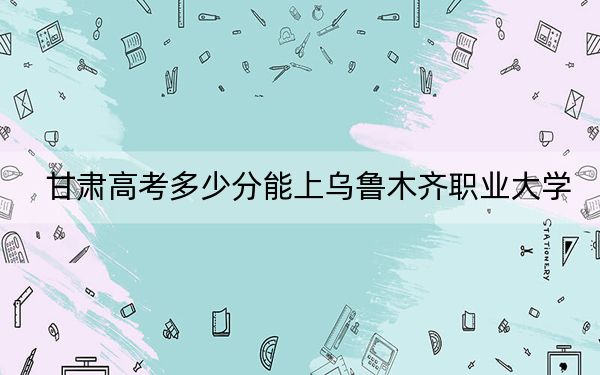 甘肃高考多少分能上乌鲁木齐职业大学

STATIONERY